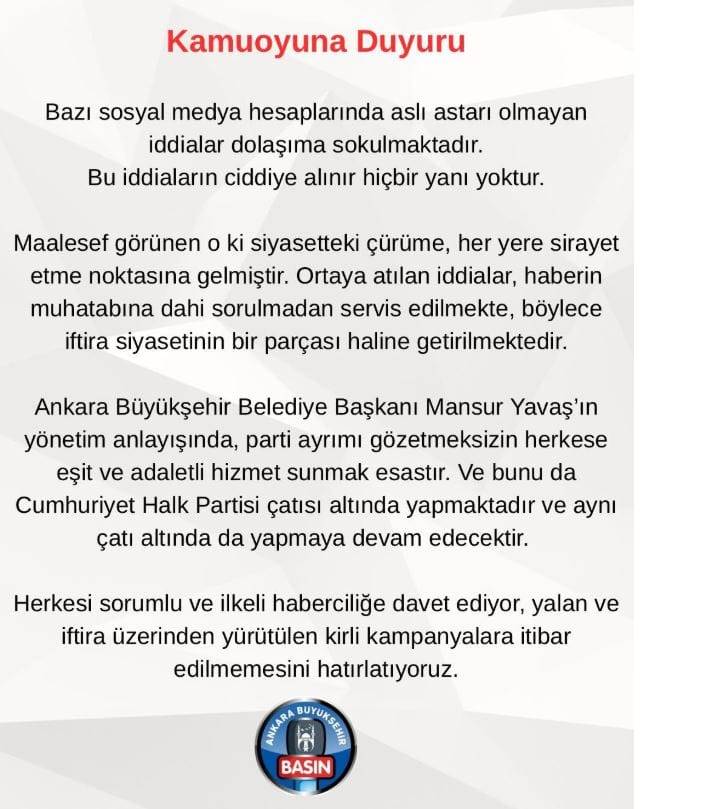 Kamuoyuna Duyuru

Bazı sosyal medya hesaplarında aslı astarı olmayan iddialar dolaşıma sokulmaktadır.
Bu iddiaların ciddiye alınır hiçbir yanı yoktur.

Maalesef görünen o ki siyasetteki çürüme, her yere sirayet etme noktasına gelmiştir. Ortaya atılan iddialar, haberin muhatabına dahi sorulmadan servis edilmekte, böylece iftira siyasetinin bir parçası haline getirilmektedir.

Ankara Büyükşehir Belediye Başkanı Mansur Yavaş'ın yönetim anlayışında, parti ayrımı gözetmeksizin herkese eşit ve adaletli hizmet sunmak esastır. Ve bunu da Cumhuriyet Halk Partisi çatısı altında yapmaktadır ve aynı çatı altında da yapmaya devam edecektir.

Herkesi sorumlu ve ilkeli haberciliğe davet ediyor, yalan ve iftira üzerinden yürütülen kirli kampanyalara itibar edilmemesini hatırlatıyoruz.

ANKARA BÜYÜKŞEHİR
BASIN